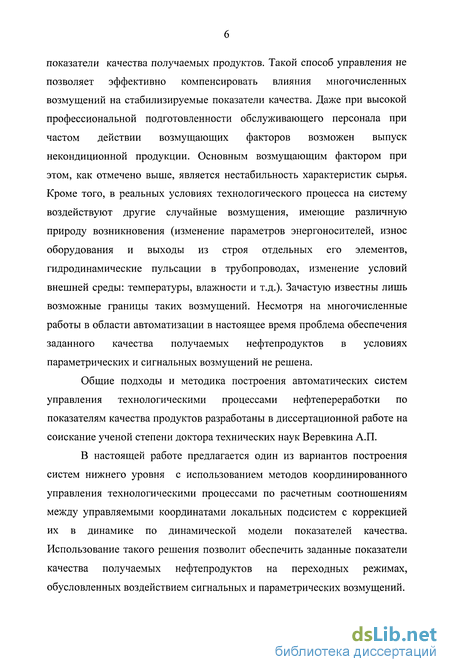 6

показатели качества получаемых продуктов. Такой способ управления не позволяет эффективно компенсировать влияния многочисленных возмущений на стабилизируемые показатели качества. Даже при высокой профессиональной подготовленности обслуживающего персонала при частом действии возмущающих факторов возможен выпуск некондиционной продукции. Основным возмущающим фактором при этом, как отмечено выше, является нестабильность характеристик сырья. Кроме того, в реальных условиях технологического процесса на систему воздействуют другие случайные возмущения, имеющие различную природу возникновения (изменение параметров энергоносителей, износ оборудования и выходы из строя отдельных его элементов, гидродинамические пульсации в трубопроводах, изменение условий внешней среды: температуры, влажности и т.д.). Зачастую известны лишь возможные границы таких возмущений. Несмотря на многочисленные работы в области автоматизации в настоящее время проблема обеспечения заданного качества получаемых нефтепродуктов в условиях параметрических и сигнальных возмущений не решена.

Общие подходы и методика построения автоматических систем управления технологическими процессами нефтепереработки по показателям качества продуктов разработаны в диссертационной работе на соискание ученой степени доктора технических наук Веревкина А.П.

В настоящей работе предлагается один из вариантов построения систем нижнего уровня с использованием методов координированного управления технологическими процессами по расчетным соотношениям между управляемыми координатами локальных подсистем с коррекцией их в динамике по динамической модели показателей качества. Использование такого решения позволит обеспечить заданные показатели качества получаемых нефтепродуктов на переходных режимах, обусловленных воздействием сигнальных и параметрических возмущений.

dsLib.net
библиотека диссертаций